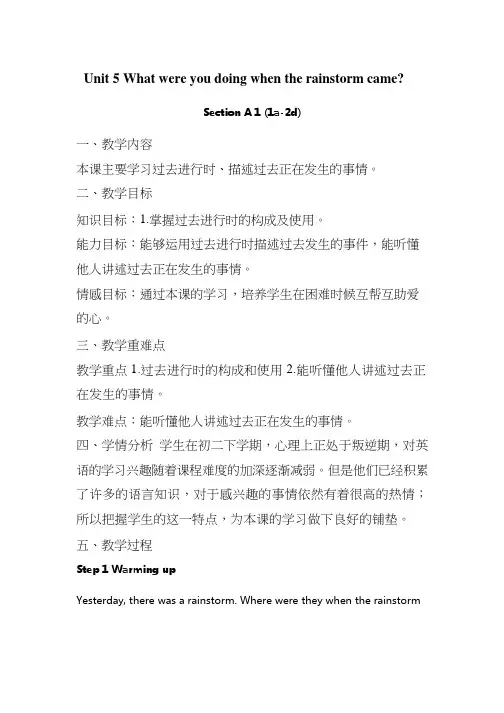 Unit 5 What were you doing when the rainstorm came?

Section A 1 (1a-2d)

一、教学内容

本课主要学习过去进行时、描述过去正在发生的事情。

二、教学目标

知识目标：1.掌握过去进行时的构成及使用。

能力目标：能够运用过去进行时描述过去发生的事件，能听懂他人讲述过去正在发生的事情。

情感目标：通过本课的学习，培养学生在困难时候互帮互助爱的心。

三、教学重难点

教学重点 1.过去进行时的构成和使用 2.能听懂他人讲述过去正在发生的事情。

教学难点：能听懂他人讲述过去正在发生的事情。

四、学情分析 学生在初二下学期，心理上正处于叛逆期，对英语的学习兴趣随着课程难度的加深逐渐减弱。但是他们已经积累了许多的语言知识，对于感兴趣的事情依然有着很高的热情；所以把握学生的这一特点，为本课的学习做下良好的铺垫。

五、教学过程

Step 1 Warming up

Yesterday, there was a rainstorm. Where were they when the rainstorm